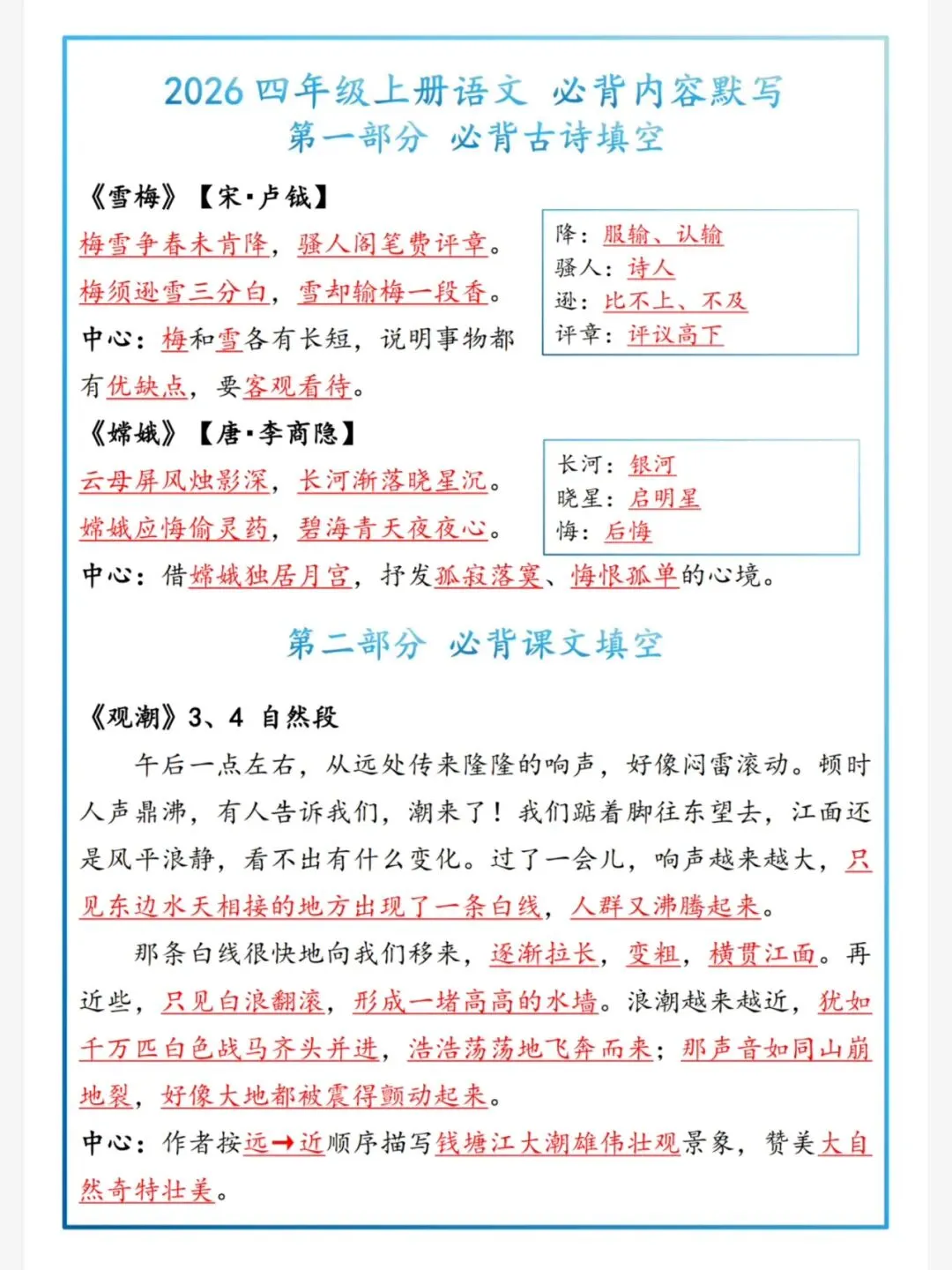 2026 四年级上册语文 必背内容默写
第一部分 必背古诗填空

《雪梅》【宋·卢钺】
梅雪争春未肯降，骚人阁笔费评章。
梅须逊雪三分白，雪却输梅一段香。
中心：梅和雪各有长短，说明事物都有优缺点，要客观看待。

降：服输、认输
骚人：诗人
逊：比不上、不及
评章：评议高下

《嫦娥》【唐·李商隐】
云母屏风烛影深，长河渐落晓星沉。
嫦娥应悔偷灵药，碧海青天夜夜心。

长河：银河
晓星：启明星
悔：后悔

中心：借嫦娥独居月宫，抒发孤寂落寞、悔恨孤单的心境。

第二部分 必背课文填空

《观潮》3、4 自然段
午后一点左右，从远处传来隆隆的响声，好像闷雷滚动。顿时人声鼎沸，有人告诉我们，潮来了！我们踮着脚往东望去，江面还是风平浪静，看不出有什么变化。过了一会儿，响声越来越大，只见东边水天相接的地方出现了一条白线，人群又沸腾起来。

那条白线很快地向我们移来，逐渐拉长，变粗，横贯江面。再近些，只见白浪翻滚，形成一堵高高的水墙。浪潮越来越近，犹如千万匹白色战马齐头并进，浩浩荡荡地飞奔而来；那声音如同山崩地裂，好像大地都被震得颤动起来。

中心：作者按远→近顺序描写钱塘江大潮雄伟壮观景象，赞美大自然奇特壮美。